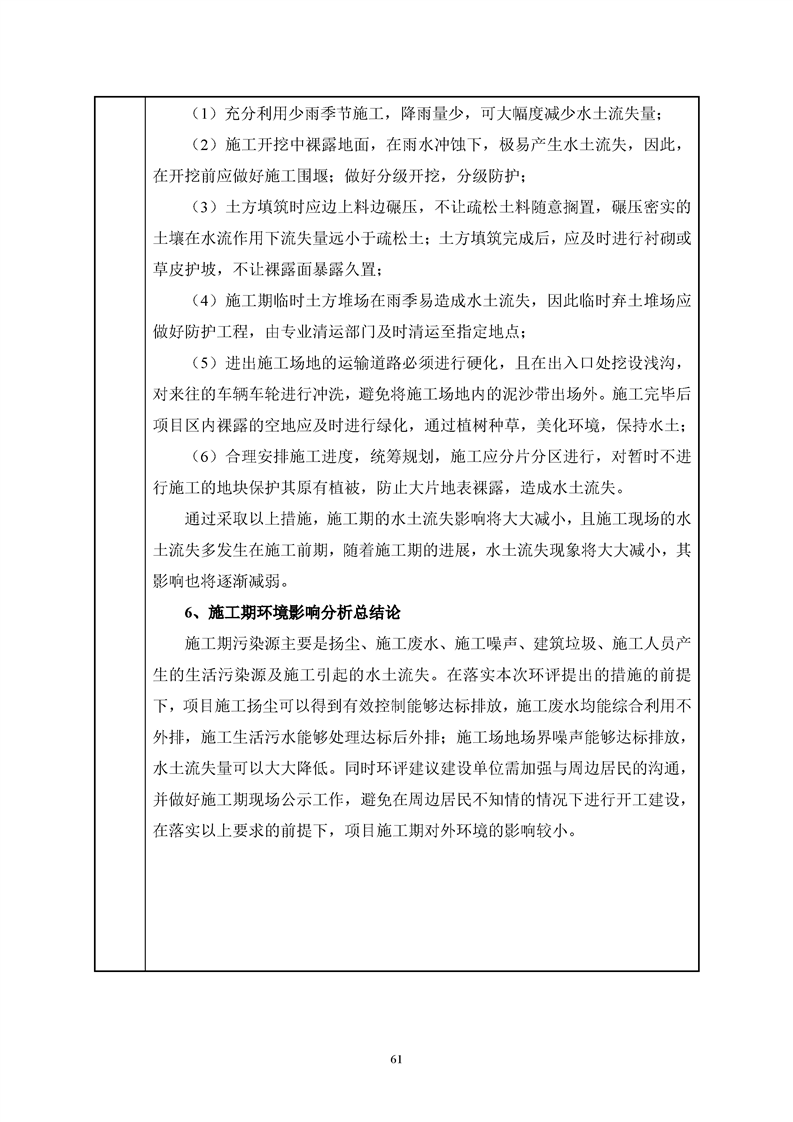 （1）充分利用少雨季节施工，降雨量少，可大幅度减少水土流失量；

（2）施工开挖中裸露地面，在雨水冲蚀下，极易产生水土流失，因此，在开挖前应做好施工围堰；做好分级开挖，分级防护；

（3）土方填筑时应边上料边碾压，不让疏松土料随意搁置，碾压密实的土壤在水流作用下流失量远小于疏松土；土方填筑完成后，应及时进行衬砌或草皮护坡，不让裸露面暴露久置；

（4）施工期临时土方堆场在雨季易造成水土流失，因此临时弃土堆场应做好防护工程，由专业清运部门及时清运至指定地点；

（5）进出施工场地的运输道路必须进行硬化，且在出入口处挖设浅沟，对来往的车辆车轮进行冲洗，避免将施工场地内的泥沙带出场外。施工完毕后项目区内裸露的空地应及时进行绿化，通过植树种草，美化环境，保持水土；

（6）合理安排施工进度，统筹规划，施工应分片分区进行，对暂时不进行施工的地块保护其原有植被，防止大片地表裸露，造成水土流失。

通过采取以上措施，施工期的水土流失影响将大大减小，且施工现场的水土流失多发生在施工前期，随着施工期的进展，水土流失现象将大大减小，其影响也将逐渐减弱。

6、施工期环境影响分析总结论

施工期污染源主要是扬尘、施工废水、施工噪声、建筑垃圾、施工人员产生的生活污染源及施工引起的水土流失。在落实本次环评提出的措施的前提下，项目施工扬尘可以得到有效控制能够达标排放，施工废水均能综合利用不外排，施工生活污水能够处理达标后外排；施工场地场界噪声能够达标排放，水土流失量可以大大降低。同时环评建议建设单位需加强与周边居民的沟通，并做好施工期现场公示工作，避免在周边居民不知情的情况下进行开工建设，在落实以上要求的前提下，项目施工期对外环境的影响较小。

61